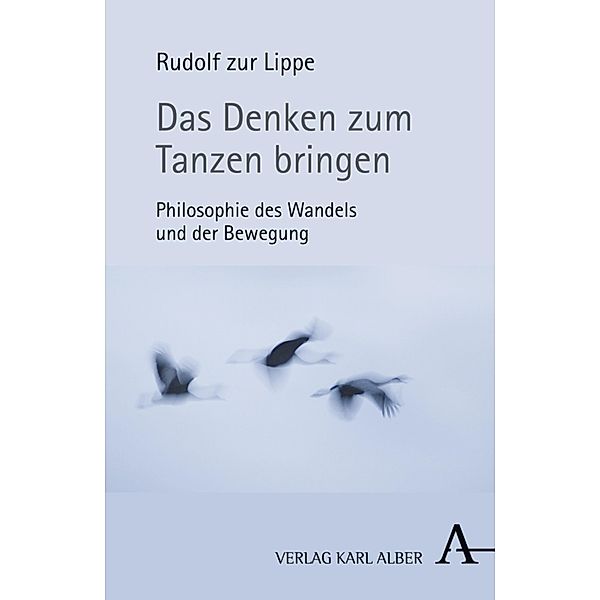 Rudolf zur Lippe

Das Denken zum Tanzen bringen

Philosophie des Wandels und der Bewegung

VERLAG KARL ALBER

A